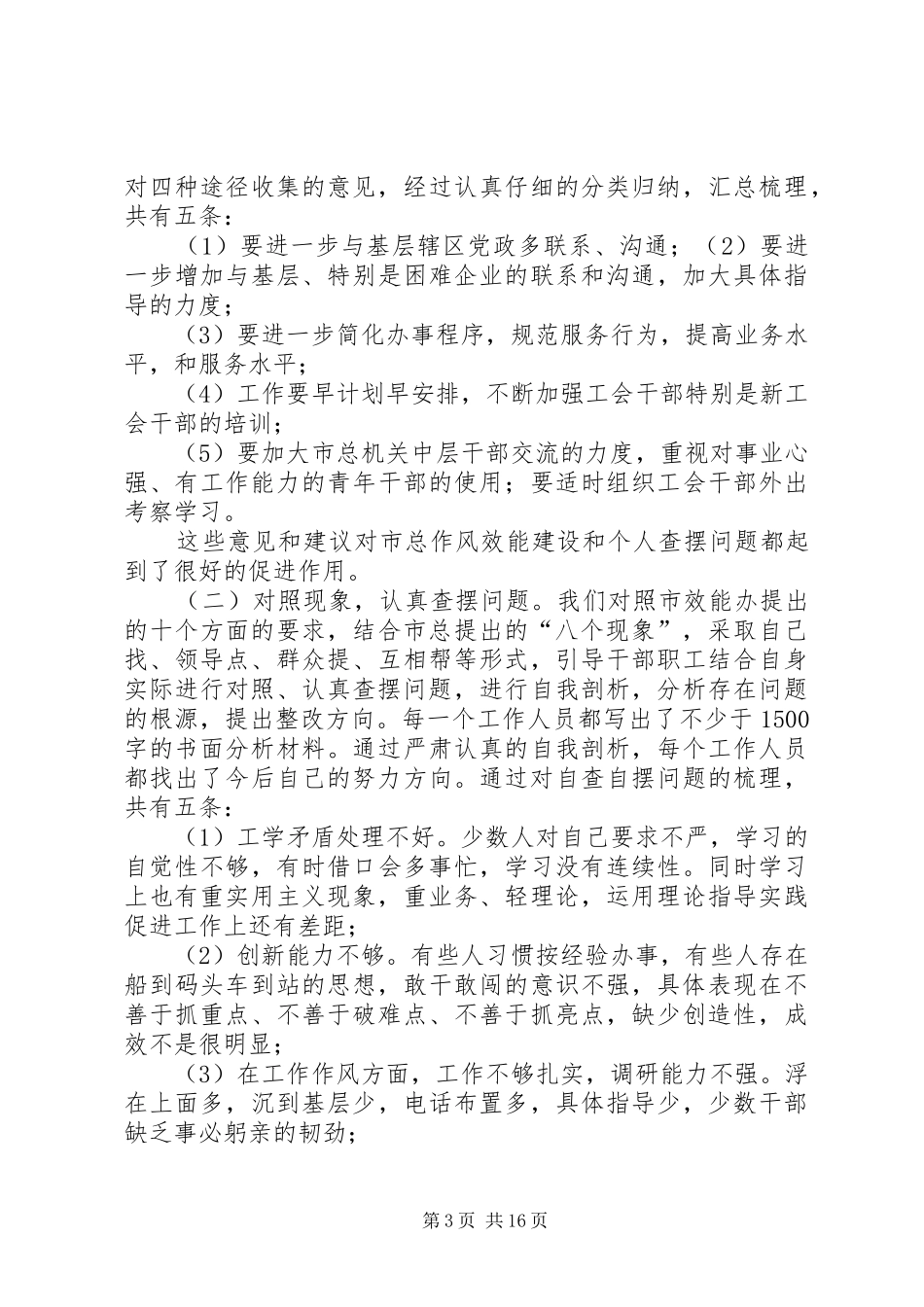 对四种途径收集的意见，经过认真仔细的分类归纳，汇总梳理，共有五条：

（1）要进一步与基层辖区党政多联系、沟通；（2）要进一步增加与基层、特别是困难企业的联系和沟通，加大具体指导的力度；

（3）要进一步简化办事程序，规范服务行为，提高业务水平，和服务水平；

（4）工作要早计划早安排，不断加强工会干部特别是新工会干部的培训；

（5）要加大市总机关中层干部交流的力度，重视对事业心强、有工作能力的青年干部的使用；要适时组织工会干部外出考察学习。

这些意见和建议对市总作风效能建设和个人查摆问题都起到了很好的促进作用。

（二）对照现象，认真查摆问题。我们对照市效能办提出的十个方面的要求，结合市总提出的“八个现象”，采取自己找、领导点、群众提、互相帮等形式，引导干部职工结合自身实际进行对照、认真查摆问题，进行自我剖析，分析存在问题的根源，提出整改方向。每一个工作人员都写出了不少于1500字的书面分析材料。通过严肃认真的自我剖析，每个工作人员都找出了今后自己的努力方向。通过对自查自摆问题的梳理，共有五条：

（1）工学矛盾处理不好。少数人对自己要求不严，学习的自觉性不够，有时借口会多事忙，学习没有连续性。同时学习上也有重实用主义现象，重业务、轻理论，运用理论指导实践促进工作上还有差距；

（2）创新能力不够。有些人习惯按经验办事，有些人存在船到码头车到站的思想，敢干敢闯的意识不强，具体表现在不善于抓重点、不善于破难点、不善于抓亮点，缺少创造性，成效不是很明显；

（3）在工作作风方面，工作不够扎实，调研能力不强。浮在上面多，沉到基层少，电话布置多，具体指导少，少数干部缺乏事必躬亲的韧劲；

第3页 共16页